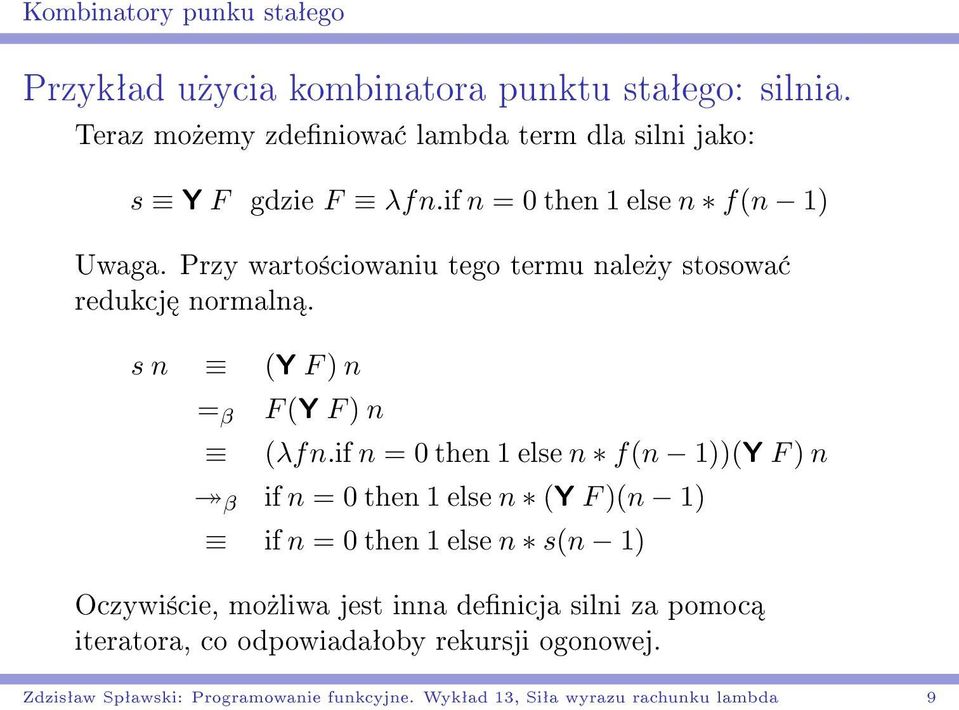 Kombinatory punku stałego

Przykład użycia kombinatora punktu stałego: silnia.

Teraz możemy zdefiniować lambda term dla silni jako:

$s \equiv \mathsf{Y}\, F$ gdzie $F \equiv \lambda f n.\text{if } n = 0 \text{ then } 1 \text{ else } n * f(n-1)$

Uwaga. Przy wartościowaniu tego termu należy stosować redukcję normalną.

$s\, n \equiv (\mathsf{Y}\, F)\, n$
$=_\beta F(\mathsf{Y}\, F)\, n$
$\equiv (\lambda f n.\text{if } n = 0 \text{ then } 1 \text{ else } n * f(n-1))(\mathsf{Y}\, F)\, n$
$\twoheadrightarrow_\beta \text{if } n = 0 \text{ then } 1 \text{ else } n * (\mathsf{Y}\, F)(n-1)$
$\equiv \text{if } n = 0 \text{ then } 1 \text{ else } n * s(n-1)$

Oczywiście, możliwa jest inna definicja silni za pomocą iteratora, co odpowiadałoby rekursji ogonowej.

Zdzisław Spławski: Programowanie funkcyjne. Wykład 13, Siła wyrazu rachunku lambda 9